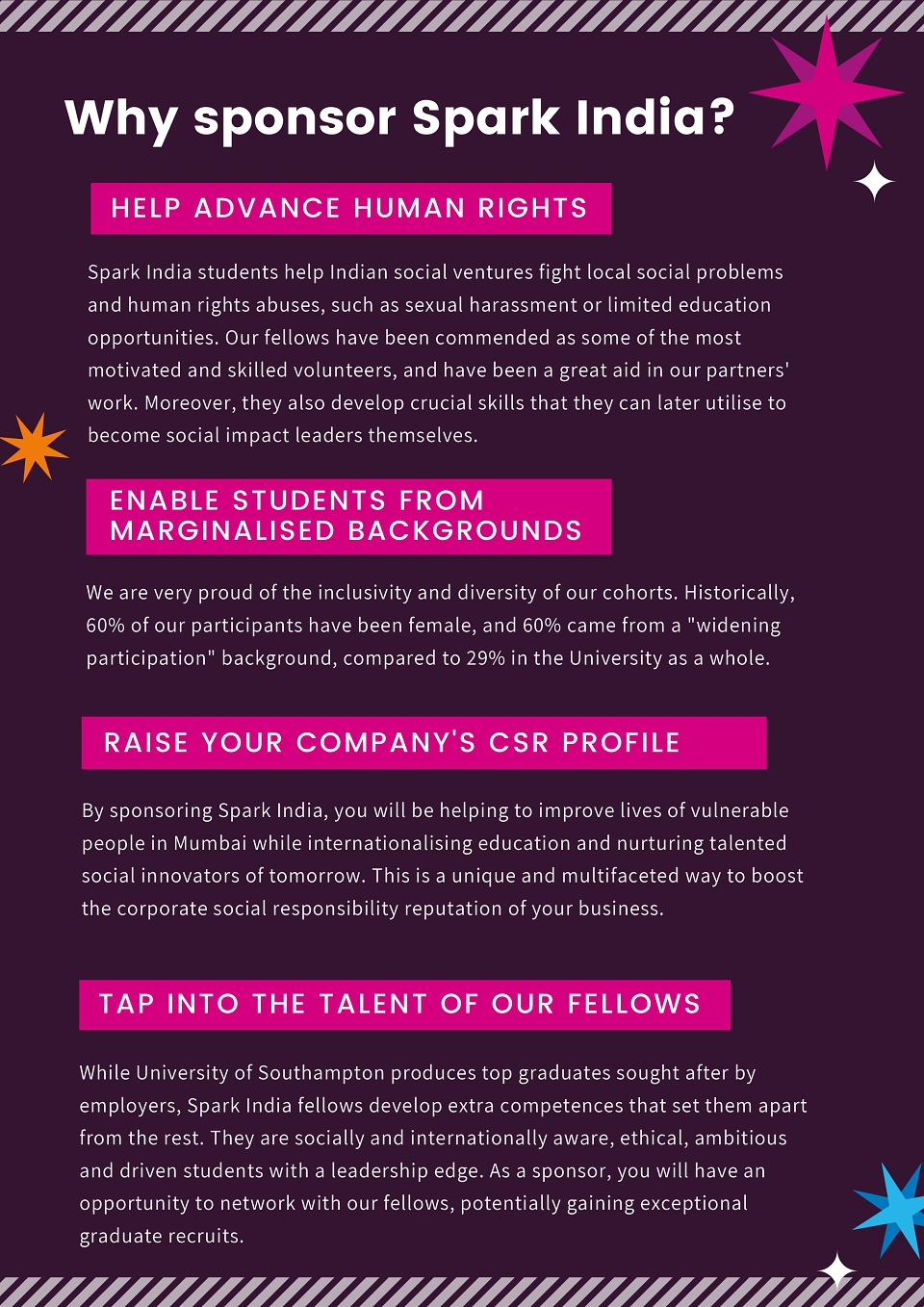 Why sponsor Spark India?

HELP ADVANCE HUMAN RIGHTS

Spark India students help Indian social ventures fight local social problems and human rights abuses, such as sexual harassment or limited education opportunities. Our fellows have been commended as some of the most motivated and skilled volunteers, and have been a great aid in our partners' work. Moreover, they also develop crucial skills that they can later utilise to become social impact leaders themselves.

ENABLE STUDENTS FROM MARGINALISED BACKGROUNDS

We are very proud of the inclusivity and diversity of our cohorts. Historically, 60% of our participants have been female, and 60% came from a "widening participation" background, compared to 29% in the University as a whole.

RAISE YOUR COMPANY'S CSR PROFILE

By sponsoring Spark India, you will be helping to improve lives of vulnerable people in Mumbai while internationalising education and nurturing talented social innovators of tomorrow. This is a unique and multifaceted way to boost the corporate social responsibility reputation of your business.

TAP INTO THE TALENT OF OUR FELLOWS

While University of Southampton produces top graduates sought after by employers, Spark India fellows develop extra competences that set them apart from the rest. They are socially and internationally aware, ethical, ambitious and driven students with a leadership edge. As a sponsor, you will have an opportunity to network with our fellows, potentially gaining exceptional graduate recruits.